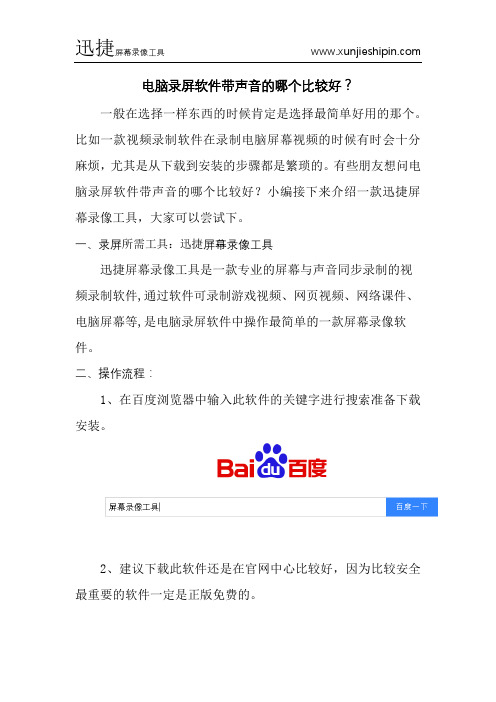 迅捷屏幕录像工具 www.xunjieshipin.com

电脑录屏软件带声音的哪个比较好？

一般在选择一样东西的时候肯定是选择最简单好用的那个。比如一款视频录制软件在录制电脑屏幕视频的时候有时会十分麻烦，尤其是从下载到安装的步骤都是繁琐的。有些朋友想问电脑录屏软件带声音的哪个比较好？小编接下来介绍一款迅捷屏幕录像工具，大家可以尝试下。

一、录屏所需工具：迅捷屏幕录像工具

迅捷屏幕录像工具是一款专业的屏幕与声音同步录制的视频录制软件，通过软件可录制游戏视频、网页视频、网络课件、电脑屏幕等，是电脑录屏软件中操作最简单的一款屏幕录像软件。

二、操作流程：

1、在百度浏览器中输入此软件的关键字进行搜索准备下载安装。

Bai du 百度

屏幕录像工具

百度一下

2、建议下载此软件还是在官网中心比较好，因为比较安全最重要的软件一定是正版免费的。